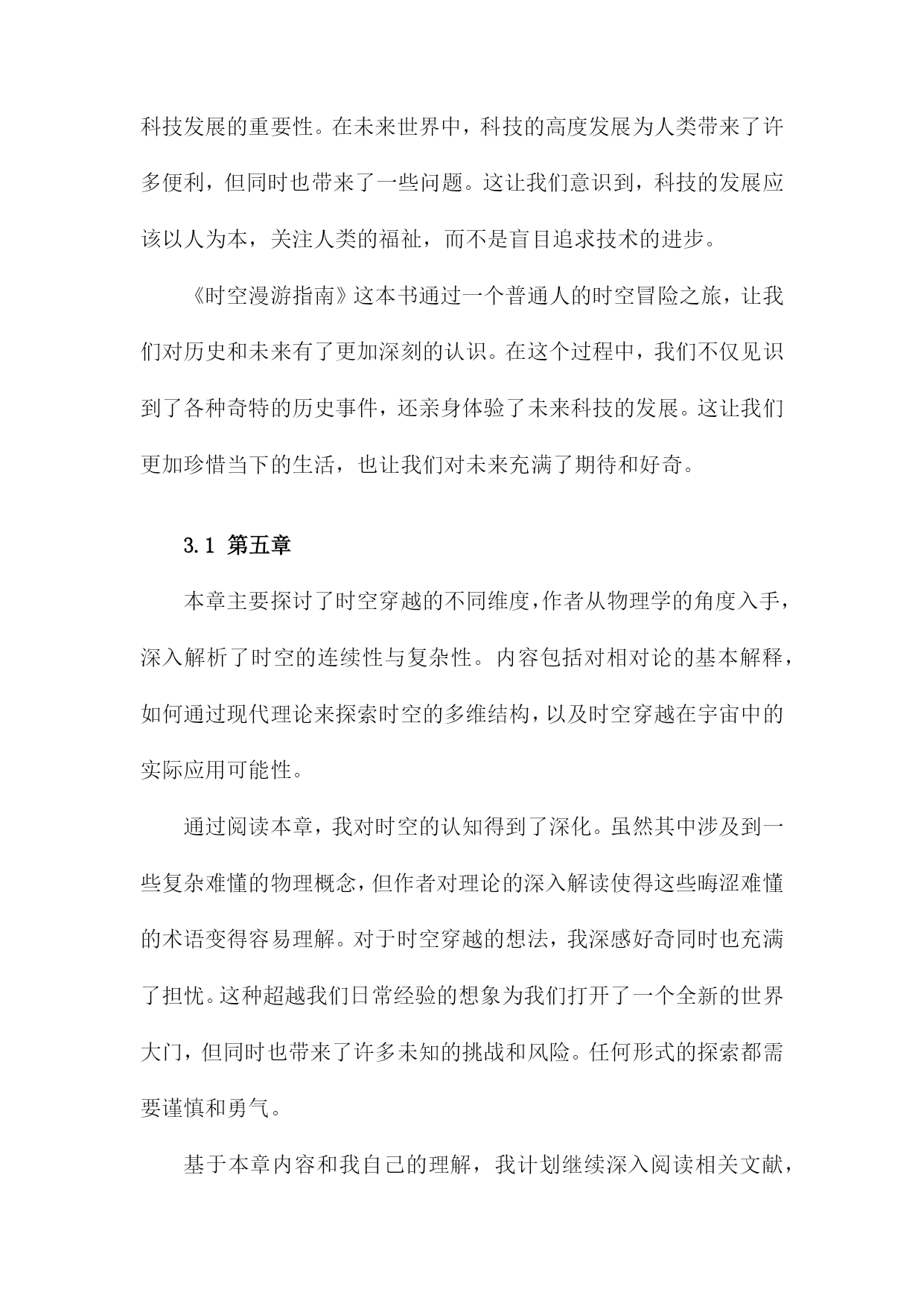 科技发展的重要性。在未来世界中，科技的高度发展为人类带来了许多便利，但同时也带来了一些问题。这让我们意识到，科技的发展应该以人为本，关注人类的福祉，而不是盲目追求技术的进步。

《时空漫游指南》这本书通过一个普通人的时空冒险之旅，让我们对历史和未来有了更加深刻的认识。在这个过程中，我们不仅见识到了各种奇特的历史事件，还亲身体验了未来科技的发展。这让我们更加珍惜当下的生活，也让我们对未来充满了期待和好奇。

3.1 第五章

本章主要探讨了时空穿越的不同维度，作者从物理学的角度入手，深入解析了时空的连续性与复杂性。内容包括对相对论的基本解释，如何通过现代理论来探索时空的多维结构，以及时空穿越在宇宙中的实际应用可能性。

通过阅读本章，我对时空的认知得到了深化。虽然其中涉及到一些复杂难懂的物理概念，但作者对理论的深入解读使得这些晦涩难懂的术语变得容易理解。对于时空穿越的想法，我深感好奇同时也充满了担忧。这种超越我们日常经验的想象为我们打开了一个全新的世界大门，但同时也带来了许多未知的挑战和风险。任何形式的探索都需要谨慎和勇气。

基于本章内容和我自己的理解，我计划继续深入阅读相关文献，